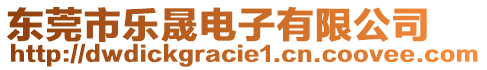 东莞市乐晟电子有限公司
http://dwdickgracie1.cn.coovee.com